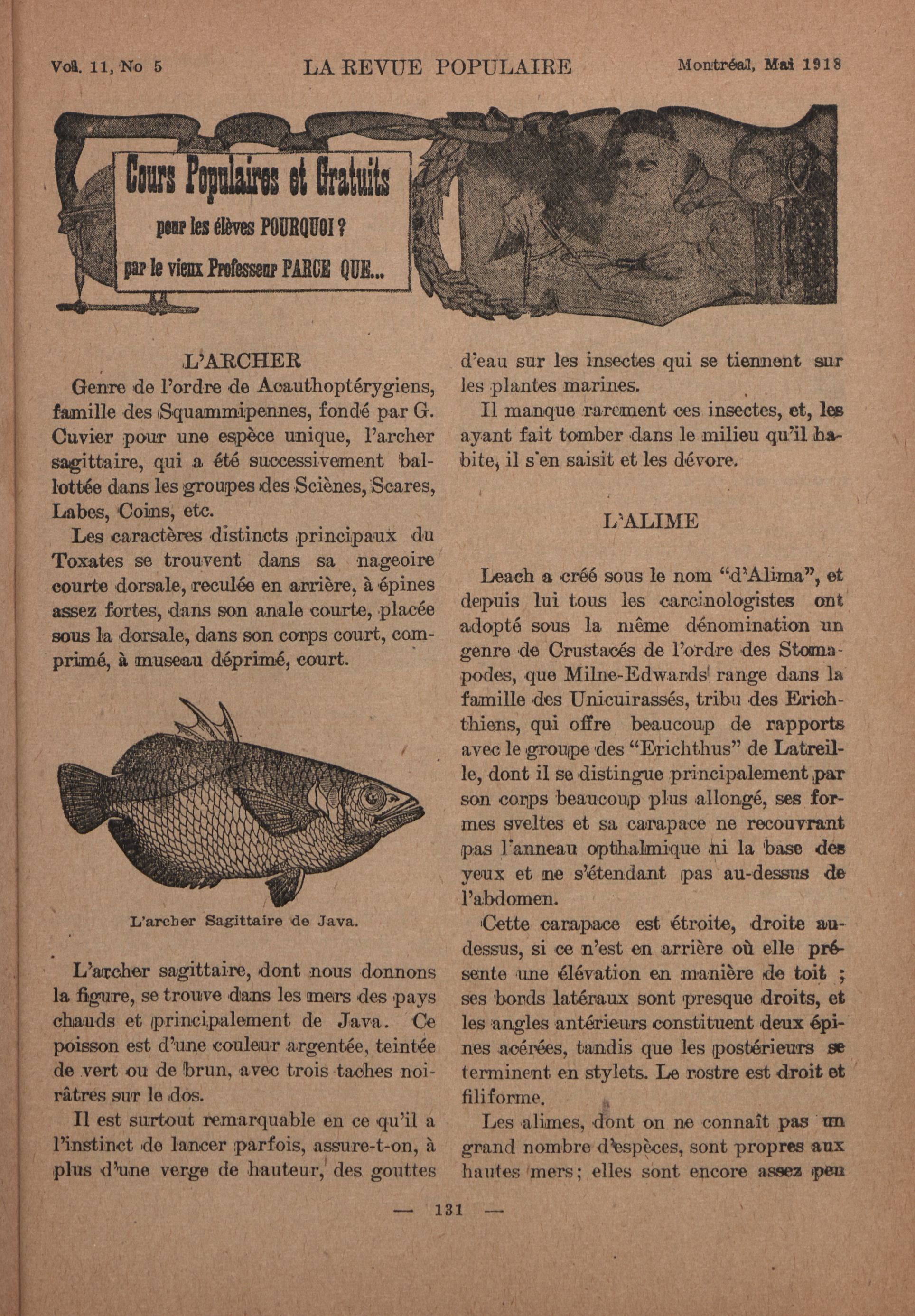 Vol. 11, No 5 LA REVUE POPULAIRE Montréal, Mai 1918

Cours Populaires et Gratuits
pour les élèves POURQUOI ?
par le vieux Professeur PARCE QUE...

L'ARCHER

Genre de l'ordre de Acauthoptérygiens, famille des Squammipennes, fondé par G. Cuvier pour une espèce unique, l'archer sagittaire, qui a été successivement ballottée dans les groupes des Sciènes, Scares, Labes, Coins, etc.

Les caractères distincts principaux du Toxates se trouvent dans sa nageoire courte dorsale, reculée en arrière, à épines assez fortes, dans son anale courte, placée sous la dorsale, dans son corps court, comprimé, à museau déprimé, court.

L'archer Sagittaire de Java.

L'archer sagittaire, dont nous donnons la figure, se trouve dans les mers des pays chauds et principalement de Java. Ce poisson est d'une couleur argentée, teintée de vert ou de brun, avec trois taches noirâtres sur le dos.

Il est surtout remarquable en ce qu'il a l'instinct de lancer parfois, assure-t-on, à plus d'une verge de hauteur, des gouttes d'eau sur les insectes qui se tiennent sur les plantes marines.

Il manque rarement ces insectes, et, les ayant fait tomber dans le milieu qu'il habite, il s'en saisit et les dévore.

L'ALIME

Leach a créé sous le nom "d'Alima", et depuis lui tous les carcinologistes ont adopté sous la même dénomination un genre de Crustacés de l'ordre des Stomapodes, que Milne-Edwards range dans la famille des Unicuirassés, tribu des Erichthiens, qui offre beaucoup de rapports avec le groupe des "Erichthus" de Latreille, dont il se distingue principalement par son corps beaucoup plus allongé, ses formes sveltes et sa carapace ne recouvrant pas l'anneau opthalmique ni la base des yeux et ne s'étendant pas au-dessus de l'abdomen.

Cette carapace est étroite, droite au-dessus, si ce n'est en arrière où elle présente une élévation en manière de toit ; ses bords latéraux sont presque droits, et les angles antérieurs constituent deux épines acérées, tandis que les postérieurs se terminent en stylets. Le rostre est droit et filiforme.

Les alimes, dont on ne connaît pas un grand nombre d'espèces, sont propres aux hautes mers; elles sont encore assez peu

— 131 —